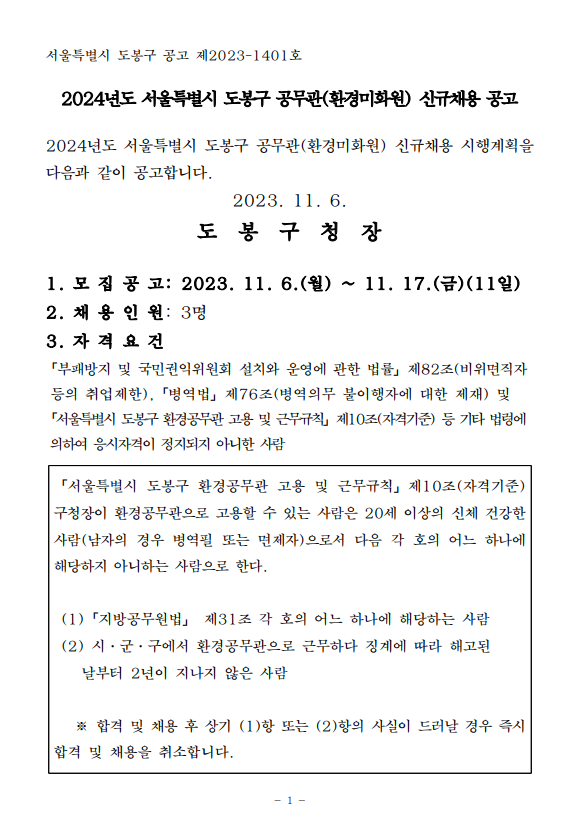 서울특별시 도봉구 공고 제2023-1401호

2024년도 서울특별시 도봉구 공무관(환경미화원) 신규채용 공고

2024년도 서울특별시 도봉구 공무관(환경미화원) 신규채용 시행계획을 다음과 같이 공고합니다.

2023. 11. 6.

도 봉 구 청 장

1. 모 집 공 고: 2023. 11. 6.(월) ~ 11. 17.(금)(11일)

2. 채 용 인 원: 3명

3. 자 격 요 건

「부패방지 및 국민권익위원회 설치와 운영에 관한 법률」 제82조(비위면직자 등의 취업제한), 「병역법」 제76조(병역의무 불이행자에 대한 제재) 및 「서울특별시 도봉구 환경공무관 고용 및 근무규칙」 제10조(자격기준) 등 기타 법령에 의하여 응시자격이 정지되지 아니한 사람

「서울특별시 도봉구 환경공무관 고용 및 근무규칙」 제10조(자격기준) 구청장이 환경공무관으로 고용할 수 있는 사람은 20세 이상의 신체 건강한 사람(남자의 경우 병역필 또는 면제자)으로서 다음 각 호의 어느 하나에 해당하지 아니하는 사람으로 한다.

(1) 「지방공무원법」 제31조 각 호의 어느 하나에 해당하는 사람

(2) 시·군·구에서 환경공무관으로 근무하다 징계에 따라 해고된 날부터 2년이 지나지 않은 사람

※ 합격 및 채용 후 상기 (1)항 또는 (2)항의 사실이 드러날 경우 즉시 합격 및 채용을 취소합니다.

- 1 -